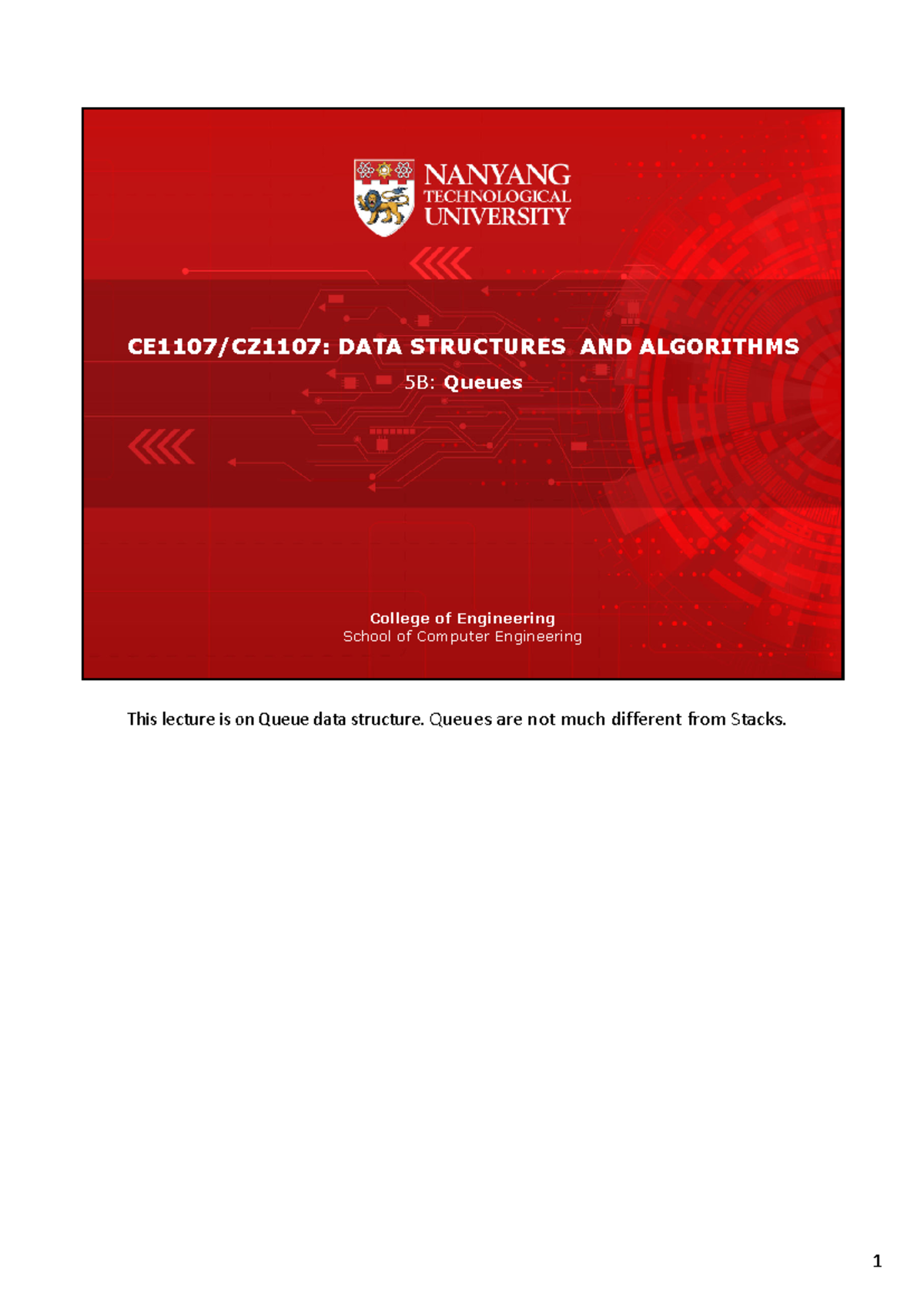 NANYANG TECHNOLOGICAL UNIVERSITY

CE1107/CZ1107: DATA STRUCTURES AND ALGORITHMS

5B: Queues

College of Engineering
School of Computer Engineering

This lecture is on Queue data structure. Queues are not much different from Stacks.

1